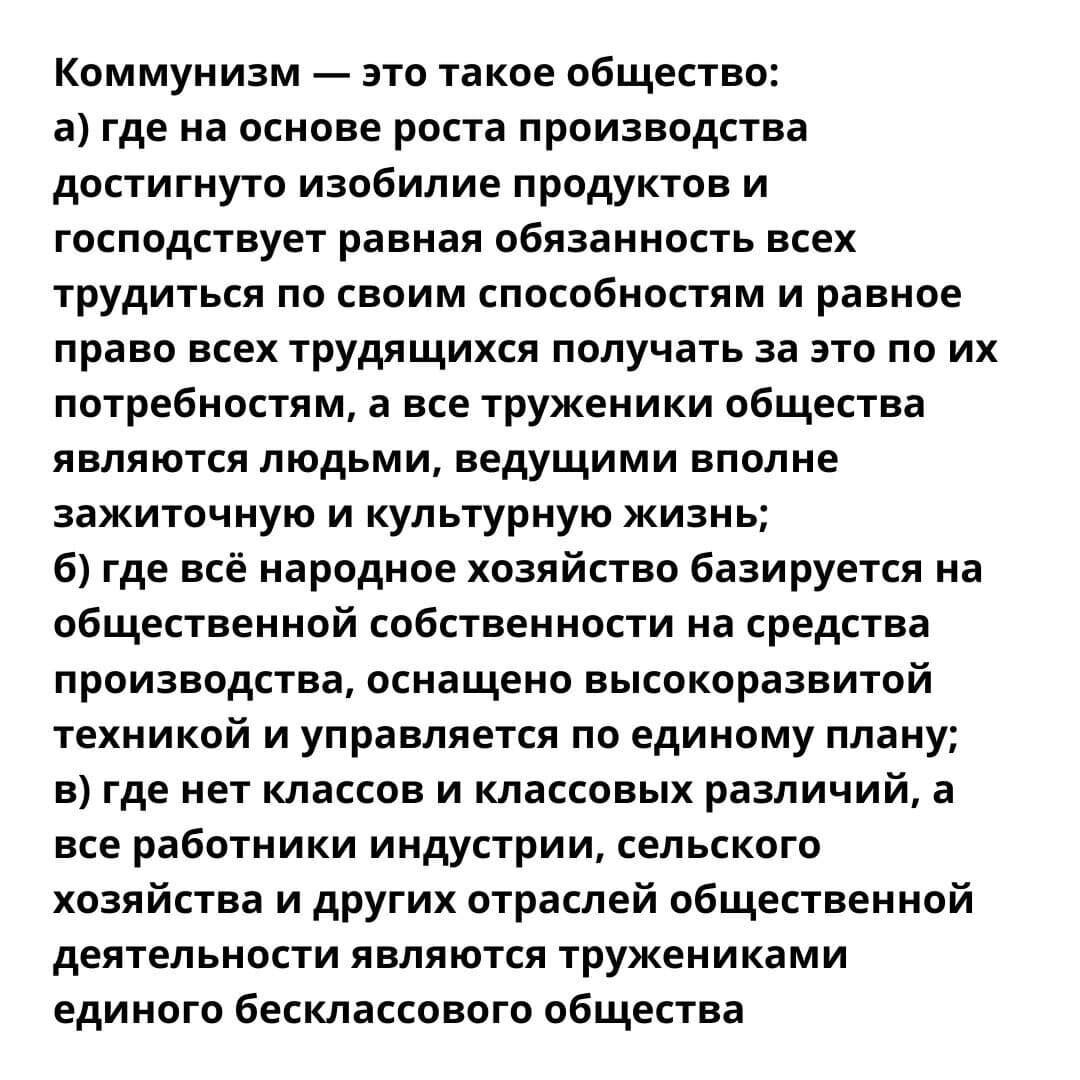 Коммунизм — это такое общество:
а) где на основе роста производства достигнуто изобилие продуктов и господствует равная обязанность всех трудиться по своим способностям и равное право всех трудящихся получать за это по их потребностям, а все труженики общества являются людьми, ведущими вполне зажиточную и культурную жизнь;
б) где всё народное хозяйство базируется на общественной собственности на средства производства, оснащено высокоразвитой техникой и управляется по единому плану;
в) где нет классов и классовых различий, а все работники индустрии, сельского хозяйства и других отраслей общественной деятельности являются тружениками единого бесклассового общества